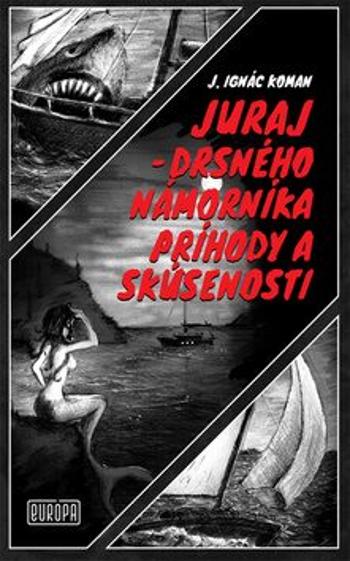 J. IGNÁC KOMAN

JURAJ
- DRSNÉHO
NÁMORNÍKA
PRÍHODY A
SKÚSENOSTI

EURÓPA